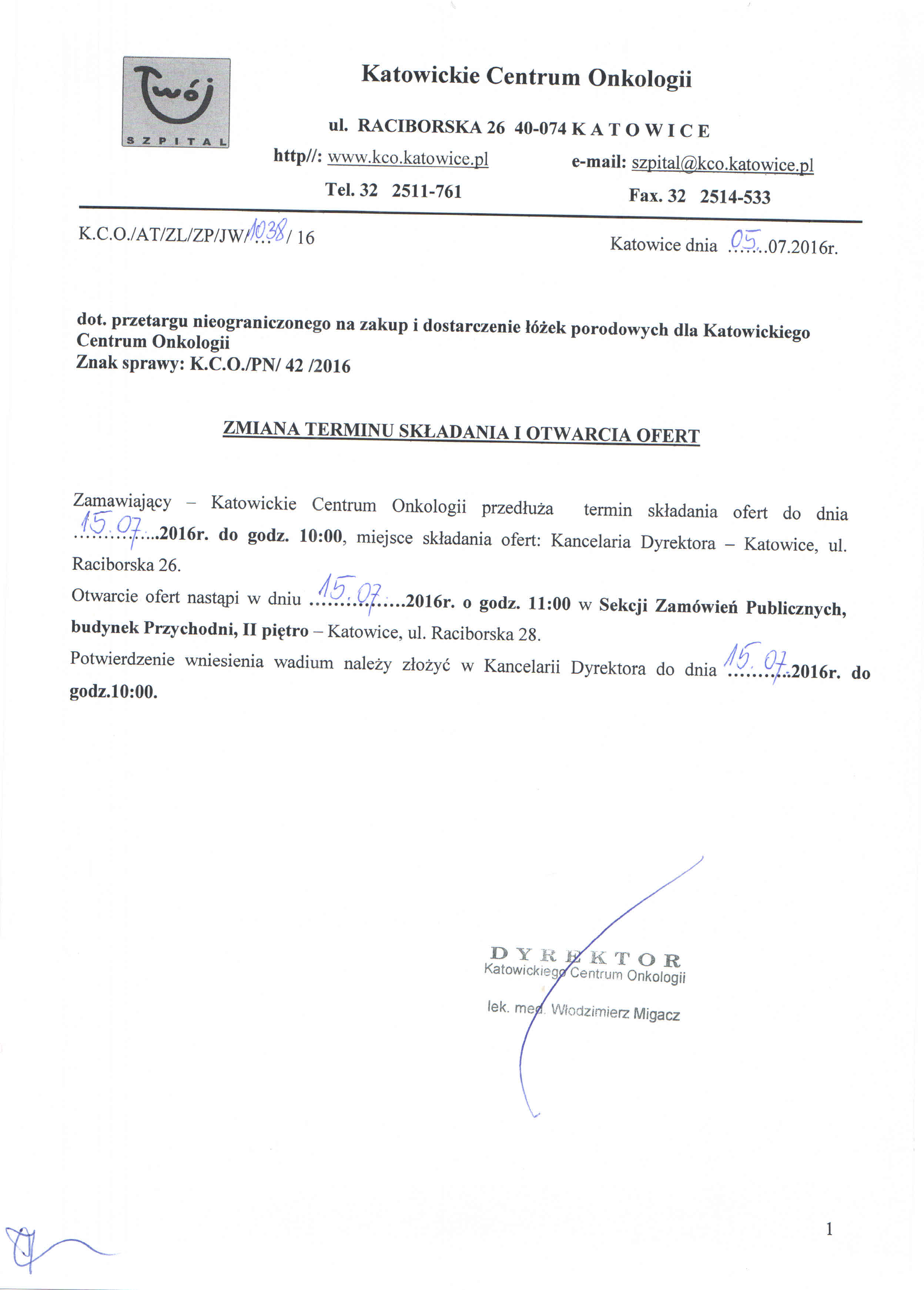 Twój SZPITAL

Katowickie Centrum Onkologii

ul. RACIBORSKA 26 40-074 K A T O W I C E

http//: www.kco.katowice.pl e-mail: szpital@kco.katowice.pl

Tel. 32 2511-761 Fax. 32 2514-533

K.C.O./AT/ZL/ZP/JW/1038/ 16

Katowice dnia 05.07.2016r.

dot. przetargu nieograniczonego na zakup i dostarczenie łóżek porodowych dla Katowickiego Centrum Onkologii
Znak sprawy: K.C.O./PN/ 42 /2016

ZMIANA TERMINU SKŁADANIA I OTWARCIA OFERT

Zamawiający – Katowickie Centrum Onkologii przedłuża termin składania ofert do dnia 15.07.2016r. do godz. 10:00, miejsce składania ofert: Kancelaria Dyrektora – Katowice, ul. Raciborska 26.
Otwarcie ofert nastąpi w dniu 15.07.2016r. o godz. 11:00 w Sekcji Zamówień Publicznych, budynek Przychodni, II piętro – Katowice, ul. Raciborska 28.
Potwierdzenie wniesienia wadium należy złożyć w Kancelarii Dyrektora do dnia 15.07.2016r. do godz.10:00.

DYREKTOR
Katowickiego Centrum Onkologii
lek. med. Włodzimierz Migacz

1